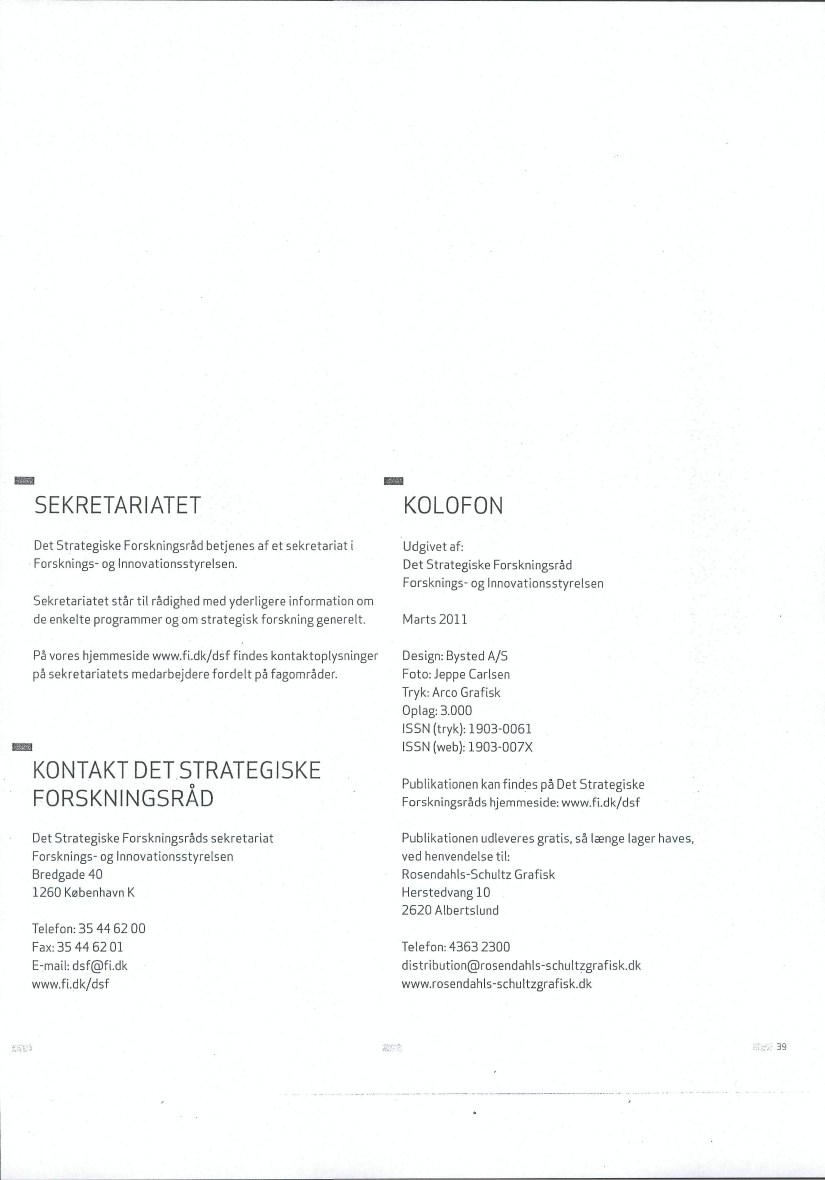 SEKRETARIATET

Det Strategiske Forskningsråd betjenes af et sekretariat i Forsknings- og Innovationsstyrelsen.

Sekretariatet står til rådighed med yderligere information om de enkelte programmer og om strategisk forskning generelt.

På vores hjemmeside www.fi.dk/dsf findes kontaktoplysninger på sekretariatets medarbejdere fordelt på fagområder.

KONTAKT DET STRATEGISKE FORSKNINGSRÅD

Det Strategiske Forskningsråds sekretariat
Forsknings- og Innovationsstyrelsen
Bredgade 40
1260 København K

Telefon: 35 44 62 00
Fax: 35 44 62 01
E-mail: dsf@fi.dk
www.fi.dk/dsf

KOLOFON

Udgivet af:
Det Strategiske Forskningsråd
Forsknings- og Innovationsstyrelsen

Marts 2011

Design: Bysted A/S
Foto: Jeppe Carlsen
Tryk: Arco Grafisk
Oplag: 3.000
ISSN (tryk): 1903-0061
ISSN (web): 1903-007X

Publikationen kan findes på Det Strategiske Forskningsråds hjemmeside: www.fi.dk/dsf

Publikationen udleveres gratis, så længe lager haves, ved henvendelse til:
Rosendahls-Schultz Grafisk
Herstedvang 10
2620 Albertslund

Telefon: 4363 2300
distribution@rosendahls-schultzgrafisk.dk
www.rosendahls-schultzgrafisk.dk

39